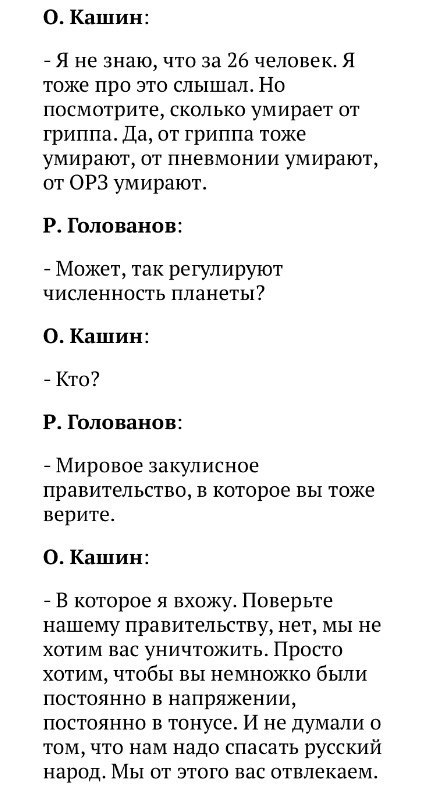 О. Кашин:

- Я не знаю, что за 26 человек. Я тоже про это слышал. Но посмотрите, сколько умирает от гриппа. Да, от гриппа тоже умирают, от пневмонии умирают, от ОРЗ умирают.

Р. Голованов:

- Может, так регулируют численность планеты?

О. Кашин:

- Кто?

Р. Голованов:

- Мировое закулисное правительство, в которое вы тоже верите.

О. Кашин:

- В которое я вхожу. Поверьте нашему правительству, нет, мы не хотим вас уничтожить. Просто хотим, чтобы вы немножко были постоянно в напряжении, постоянно в тонусе. И не думали о том, что нам надо спасать русский народ. Мы от этого вас отвлекаем.